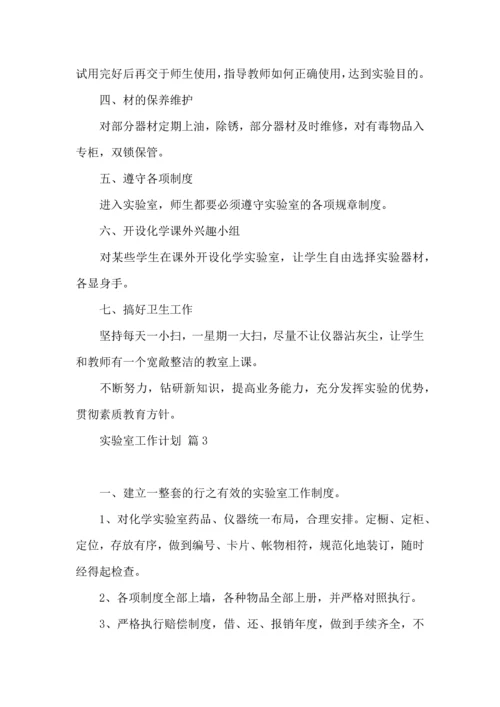 试用完好后再交于师生使用，指导教师如何正确使用，达到实验目的。

四、材的保养维护

对部分器材定期上油，除锈，部分器材及时维修，对有毒物品入专柜，双锁保管。

五、遵守各项制度

进入实验室，师生都要必须遵守实验室的各项规章制度。

六、开设化学课外兴趣小组

对某些学生在课外开设化学实验室，让学生自由选择实验器材，各显身手。

七、搞好卫生工作

坚持每天一小扫，一星期一大扫，尽量不让仪器沾灰尘，让学生和教师有一个宽敞整洁的教室上课。

不断努力，钻研新知识，提高业务能力，充分发挥实验的优势，贯彻素质教育方针。

实验室工作计划 篇3

一、建立一整套的行之有效的实验室工作制度。

1、对化学实验室药品、仪器统一布局，合理安排。定橱、定柜、定位，存放有序，做到编号、卡片、帐物相符，规范化地装订，随时经得起检查。

2、各项制度全部上墙，各种物品全部上册，并严格对照执行。

3、严格执行赔偿制度，借、还、报销年度，做到手续齐全，不